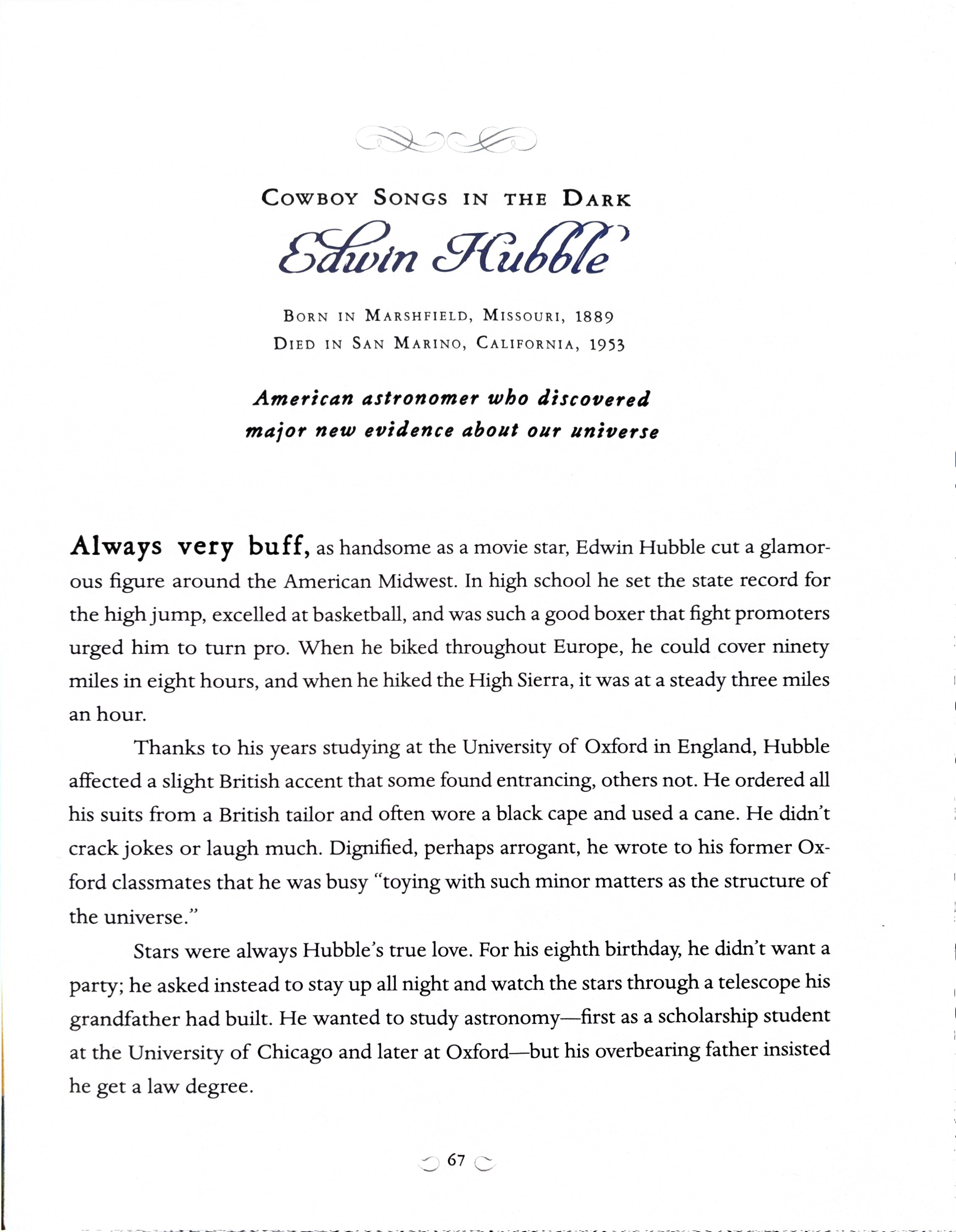 Cowboy Songs in the Dark

Edwin Hubble

Born in Marshfield, Missouri, 1889
Died in San Marino, California, 1953

American astronomer who discovered major new evidence about our universe

Always very buff, as handsome as a movie star, Edwin Hubble cut a glamorous figure around the American Midwest. In high school he set the state record for the high jump, excelled at basketball, and was such a good boxer that fight promoters urged him to turn pro. When he biked throughout Europe, he could cover ninety miles in eight hours, and when he hiked the High Sierra, it was at a steady three miles an hour.

Thanks to his years studying at the University of Oxford in England, Hubble affected a slight British accent that some found entrancing, others not. He ordered all his suits from a British tailor and often wore a black cape and used a cane. He didn't crack jokes or laugh much. Dignified, perhaps arrogant, he wrote to his former Oxford classmates that he was busy "toying with such minor matters as the structure of the universe."

Stars were always Hubble's true love. For his eighth birthday, he didn't want a party; he asked instead to stay up all night and watch the stars through a telescope his grandfather had built. He wanted to study astronomy—first as a scholarship student at the University of Chicago and later at Oxford—but his overbearing father insisted he get a law degree.

67